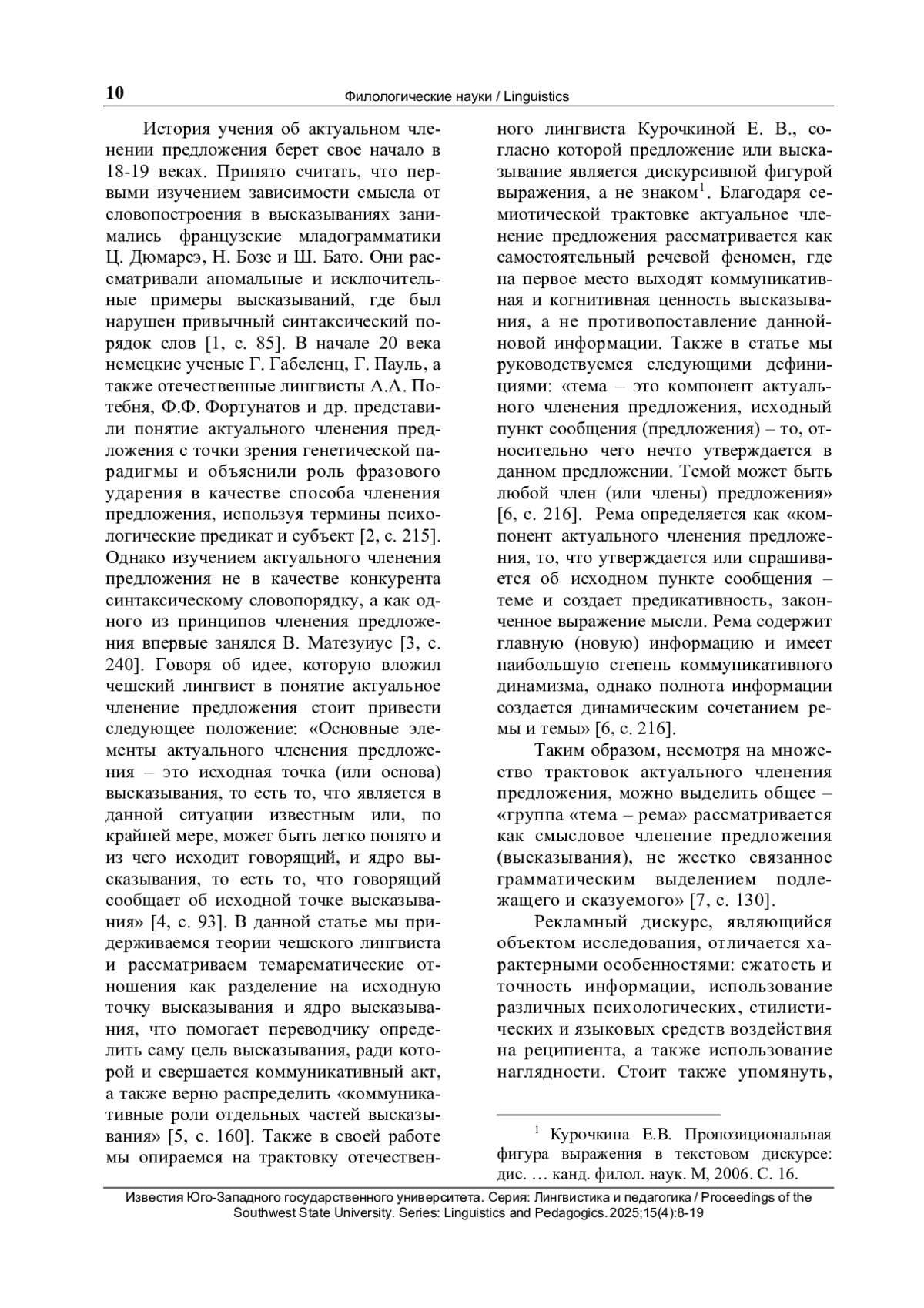 10 Филологические науки / Linguistics

История учения об актуальном членении предложения берет свое начало в 18-19 веках. Принято считать, что первыми изучением зависимости смысла от словопостроения в высказываниях занимались французские младограмматики Ц. Дюмарсэ, Н. Бозе и Ш. Бато. Они рассматривали аномальные и исключительные примеры высказываний, где был нарушен привычный синтаксический порядок слов [1, с. 85]. В начале 20 века немецкие ученые Г. Габеленц, Г. Пауль, а также отечественные лингвисты А.А. Потебня, Ф.Ф. Фортунатов и др. представили понятие актуального членения предложения с точки зрения генетической парадигмы и объяснили роль фразового ударения в качестве способа членения предложения, используя термины психологические предикат и субъект [2, с. 215]. Однако изучением актуального членения предложения не в качестве конкурента синтаксическому словопорядку, а как одного из принципов членения предложения впервые занялся В. Матезуиус [3, с. 240]. Говоря об идее, которую вложил чешский лингвист в понятие актуальное членение предложения стоит привести следующее положение: «Основные элементы актуального членения предложения – это исходная точка (или основа) высказывания, то есть то, что является в данной ситуации известным или, по крайней мере, может быть легко понято и из чего исходит говорящий, и ядро высказывания, то есть то, что говорящий сообщает об исходной точке высказывания» [4, с. 93]. В данной статье мы придерживаемся теории чешского лингвиста и рассматриваем темарематические отношения как разделение на исходную точку высказывания и ядро высказывания, что помогает переводчику определить саму цель высказывания, ради которой и свершается коммуникативный акт, а также верно распределить «коммуникативные роли отдельных частей высказывания» [5, с. 160]. Также в своей работе мы опираемся на трактовку отечественного лингвиста Курочкиной Е. В., согласно которой предложение или высказывание является дискурсивной фигурой выражения, а не знаком$^1$. Благодаря семиотической трактовке актуальное членение предложения рассматривается как самостоятельный речевой феномен, где на первое место выходят коммуникативная и когнитивная ценность высказывания, а не противопоставление данной-новой информации. Также в статье мы руководствуемся следующими дефинициями: «тема – это компонент актуального членения предложения, исходный пункт сообщения (предложения) – то, относительно чего нечто утверждается в данном предложении. Темой может быть любой член (или члены) предложения» [6, с. 216]. Рема определяется как «компонент актуального членения предложения, то, что утверждается или спрашивается об исходном пункте сообщения – теме и создает предикативность, законченное выражение мысли. Рема содержит главную (новую) информацию и имеет наибольшую степень коммуникативного динамизма, однако полнота информации создается динамическим сочетанием ремы и темы» [6, с. 216].

Таким образом, несмотря на множество трактовок актуального членения предложения, можно выделить общее – «группа «тема – рема» рассматривается как смысловое членение предложения (высказывания), не жестко связанное грамматическим выделением подлежащего и сказуемого» [7, с. 130].

Рекламный дискурс, являющийся объектом исследования, отличается характерными особенностями: сжатость и точность информации, использование различных психологических, стилистических и языковых средств воздействия на реципиента, а также использование наглядности. Стоит также упомянуть,

$^1$ Курочкина Е.В. Пропозициональная фигура выражения в текстовом дискурсе: дис. … канд. филол. наук. М, 2006. С. 16.

Известия Юго-Западного государственного университета. Серия: Лингвистика и педагогика / Proceedings of the Southwest State University. Series: Linguistics and Pedagogics. 2025;15(4):8-19